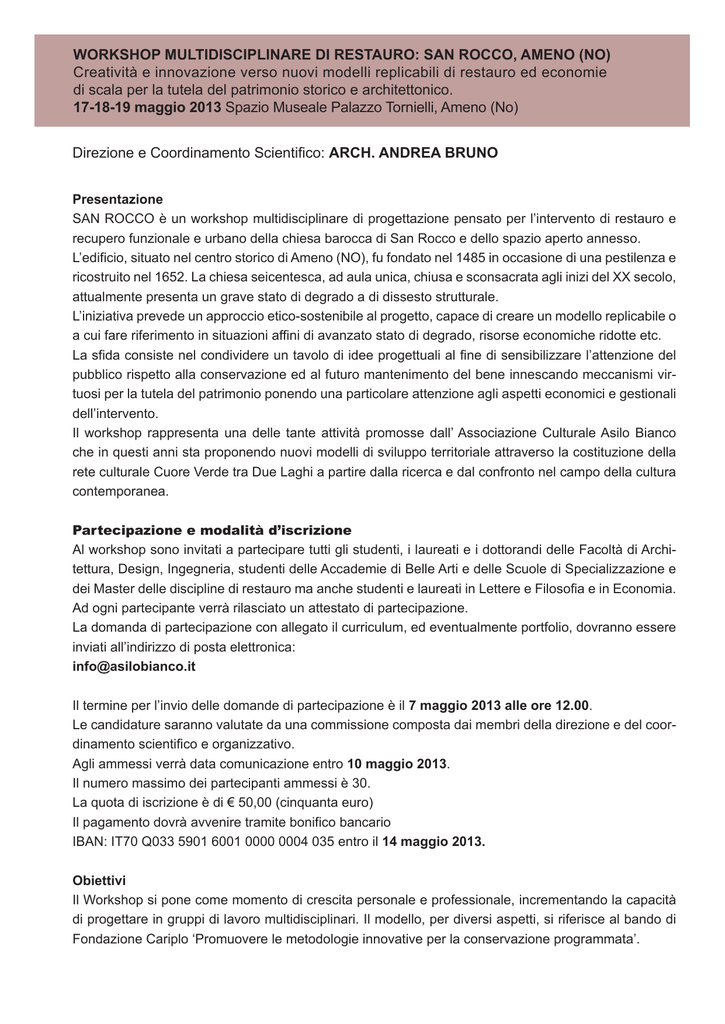 WORKSHOP MULTIDISCIPLINARE DI RESTAURO: SAN ROCCO, AMENO (NO)
Creatività e innovazione verso nuovi modelli replicabili di restauro ed economie di scala per la tutela del patrimonio storico e architettonico.
17-18-19 maggio 2013 Spazio Museale Palazzo Tornielli, Ameno (No)

Direzione e Coordinamento Scientifico: ARCH. ANDREA BRUNO

Presentazione
SAN ROCCO è un workshop multidisciplinare di progettazione pensato per l'intervento di restauro e recupero funzionale e urbano della chiesa barocca di San Rocco e dello spazio aperto annesso.
L'edificio, situato nel centro storico di Ameno (NO), fu fondato nel 1485 in occasione di una pestilenza e ricostruito nel 1652. La chiesa seicentesca, ad aula unica, chiusa e sconsacrata agli inizi del XX secolo, attualmente presenta un grave stato di degrado a di dissesto strutturale.
L'iniziativa prevede un approccio etico-sostenibile al progetto, capace di creare un modello replicabile o a cui fare riferimento in situazioni affini di avanzato stato di degrado, risorse economiche ridotte etc.
La sfida consiste nel condividere un tavolo di idee progettuali al fine di sensibilizzare l'attenzione del pubblico rispetto alla conservazione ed al futuro mantenimento del bene innescando meccanismi virtuosi per la tutela del patrimonio ponendo una particolare attenzione agli aspetti economici e gestionali dell'intervento.
Il workshop rappresenta una delle tante attività promosse dall' Associazione Culturale Asilo Bianco che in questi anni sta proponendo nuovi modelli di sviluppo territoriale attraverso la costituzione della rete culturale Cuore Verde tra Due Laghi a partire dalla ricerca e dal confronto nel campo della cultura contemporanea.

Partecipazione e modalità d'iscrizione
Al workshop sono invitati a partecipare tutti gli studenti, i laureati e i dottorandi delle Facoltà di Architettura, Design, Ingegneria, studenti delle Accademie di Belle Arti e delle Scuole di Specializzazione e dei Master delle discipline di restauro ma anche studenti e laureati in Lettere e Filosofia e in Economia.
Ad ogni partecipante verrà rilasciato un attestato di partecipazione.
La domanda di partecipazione con allegato il curriculum, ed eventualmente portfolio, dovranno essere inviati all'indirizzo di posta elettronica:
info@asilobianco.it

Il termine per l'invio delle domande di partecipazione è il 7 maggio 2013 alle ore 12.00.
Le candidature saranno valutate da una commissione composta dai membri della direzione e del coordinamento scientifico e organizzativo.
Agli ammessi verrà data comunicazione entro 10 maggio 2013.
Il numero massimo dei partecipanti ammessi è 30.
La quota di iscrizione è di € 50,00 (cinquanta euro)
Il pagamento dovrà avvenire tramite bonifico bancario
IBAN: IT70 Q033 5901 6001 0000 0004 035 entro il 14 maggio 2013.

Obiettivi
Il Workshop si pone come momento di crescita personale e professionale, incrementando la capacità di progettare in gruppi di lavoro multidisciplinari. Il modello, per diversi aspetti, si riferisce al bando di Fondazione Cariplo 'Promuovere le metodologie innovative per la conservazione programmata'.